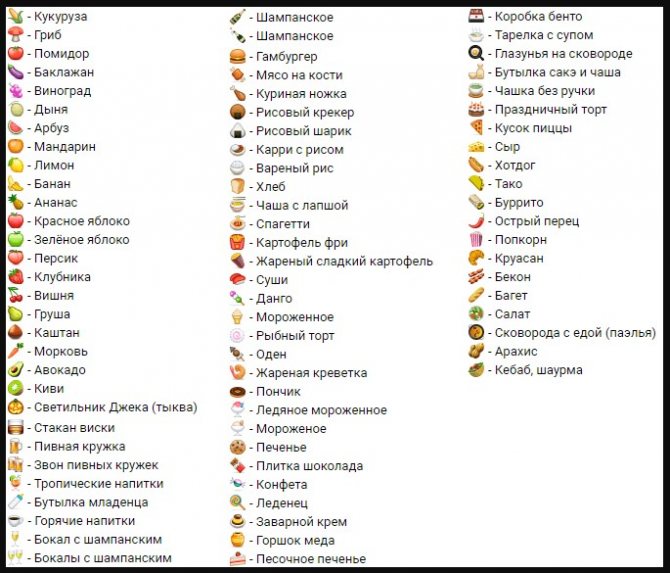 - Кукуруза
- Гриб
- Помидор
- Баклажан
- Виноград
- Дыня
- Арбуз
- Мандарин
- Лимон
- Банан
- Ананас
- Красное яблоко
- Зелёное яблоко
- Персик
- Клубника
- Вишня
- Груша
- Каштан
- Морковь
- Авокадо
- Киви
- Светильник Джека (тыква)
- Стакан виски
- Пивная кружка
- Звон пивных кружек
- Тропические напитки
- Бутылка младенца
- Горячие напитки
- Бокал с шампанским
- Бокалы с шампанским

- Шампанское
- Шампанское
- Гамбургер
- Мясо на кости
- Куриная ножка
- Рисовый крекер
- Рисовый шарик
- Карри с рисом
- Вареный рис
- Хлеб
- Чаша с лапшой
- Спагетти
- Картофель фри
- Жареный сладкий картофель
- Суши
- Данго
- Мороженное
- Рыбный торт
- Оден
- Жареная креветка
- Пончик
- Ледяное мороженное
- Мороженое
- Печенье
- Плитка шоколада
- Конфета
- Леденец
- Заварной крем
- Горшок меда
- Песочное печенье

- Коробка бенто
- Тарелка с супом
- Глазунья на сковороде
- Бутылка сакэ и чаша
- Чашка без ручки
- Праздничный торт
- Кусок пиццы
- Сыр
- Хотдог
- Тако
- Буррито
- Острый перец
- Попкорн
- Круасан
- Бекон
- Багет
- Салат
- Сковорода с едой (паэлья)
- Арахис
- Кебаб, шаурма